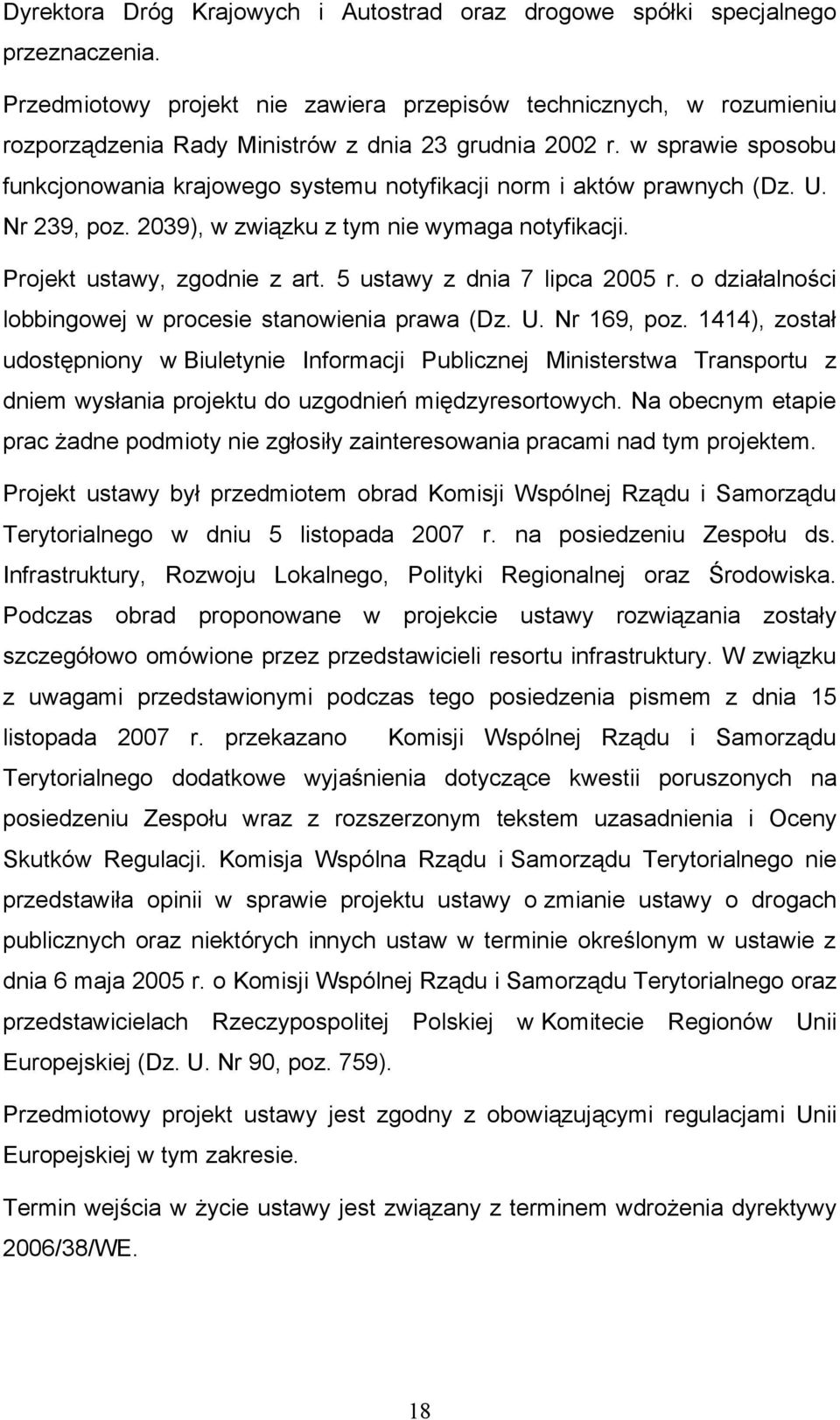 Dyrektora Dróg Krajowych i Autostrad oraz drogowe spółki specjalnego przeznaczenia.

Przedmiotowy projekt nie zawiera przepisów technicznych, w rozumieniu rozporządzenia Rady Ministrów z dnia 23 grudnia 2002 r. w sprawie sposobu funkcjonowania krajowego systemu notyfikacji norm i aktów prawnych (Dz. U. Nr 239, poz. 2039), w związku z tym nie wymaga notyfikacji.

Projekt ustawy, zgodnie z art. 5 ustawy z dnia 7 lipca 2005 r. o działalności lobbingowej w procesie stanowienia prawa (Dz. U. Nr 169, poz. 1414), został udostępniony w Biuletynie Informacji Publicznej Ministerstwa Transportu z dniem wysłania projektu do uzgodnień międzyresortowych. Na obecnym etapie prac żadne podmioty nie zgłosiły zainteresowania pracami nad tym projektem.

Projekt ustawy był przedmiotem obrad Komisji Wspólnej Rządu i Samorządu Terytorialnego w dniu 5 listopada 2007 r. na posiedzeniu Zespołu ds. Infrastruktury, Rozwoju Lokalnego, Polityki Regionalnej oraz Środowiska. Podczas obrad proponowane w projekcie ustawy rozwiązania zostały szczegółowo omówione przez przedstawicieli resortu infrastruktury. W związku z uwagami przedstawionymi podczas tego posiedzenia pismem z dnia 15 listopada 2007 r. przekazano Komisji Wspólnej Rządu i Samorządu Terytorialnego dodatkowe wyjaśnienia dotyczące kwestii poruszonych na posiedzeniu Zespołu wraz z rozszerzonym tekstem uzasadnienia i Oceny Skutków Regulacji. Komisja Wspólna Rządu i Samorządu Terytorialnego nie przedstawiła opinii w sprawie projektu ustawy o zmianie ustawy o drogach publicznych oraz niektórych innych ustaw w terminie określonym w ustawie z dnia 6 maja 2005 r. o Komisji Wspólnej Rządu i Samorządu Terytorialnego oraz przedstawicielach Rzeczypospolitej Polskiej w Komitecie Regionów Unii Europejskiej (Dz. U. Nr 90, poz. 759).

Przedmiotowy projekt ustawy jest zgodny z obowiązującymi regulacjami Unii Europejskiej w tym zakresie.

Termin wejścia w życie ustawy jest związany z terminem wdrożenia dyrektywy 2006/38/WE.

18